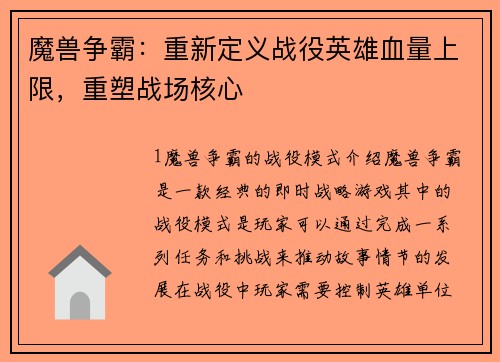 魔兽争霸：重新定义战役英雄血量上限，重塑战场核心

1魔兽争霸的战役模式介绍魔兽争霸是一款经典的即时战略游戏其中的战役模式是玩家可以通过完成一系列任务和挑战来推动故事情节的发展在战役中玩家需要控制英雄单位